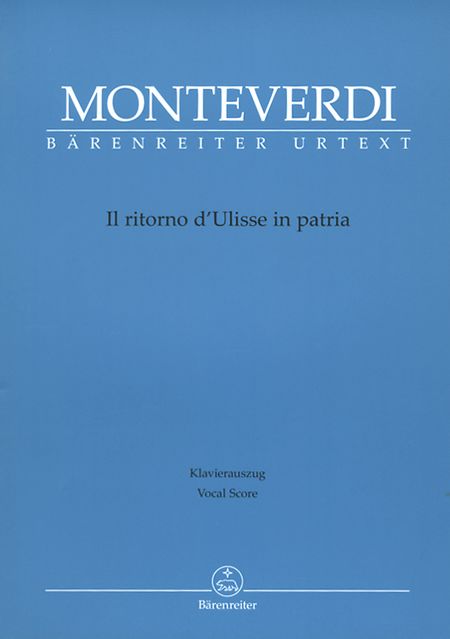 MONTEVERDI
BÄRENREITER URTEXT

Il ritorno d'Ulisse in patria

Klavierauszug
Vocal Score

Bärenreiter